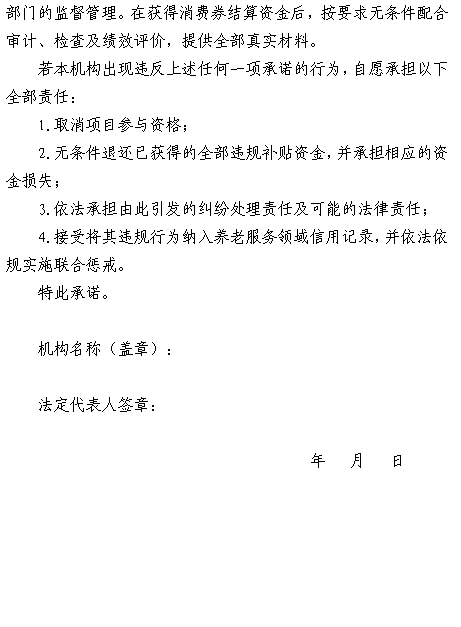 部门的监督管理。在获得消费券结算资金后，按要求无条件配合审计、检查及绩效评价，提供全部真实材料。

若本机构出现违反上述任何一项承诺的行为，自愿承担以下全部责任：

1.取消项目参与资格；

2.无条件退还已获得的全部违规补贴资金，并承担相应的资金损失；

3.依法承担由此引发的纠纷处理责任及可能的法律责任；

4.接受将其违规行为纳入养老服务领域信用记录，并依法依规实施联合惩戒。

特此承诺。

机构名称（盖章）：

法定代表人签章：

年　月　日